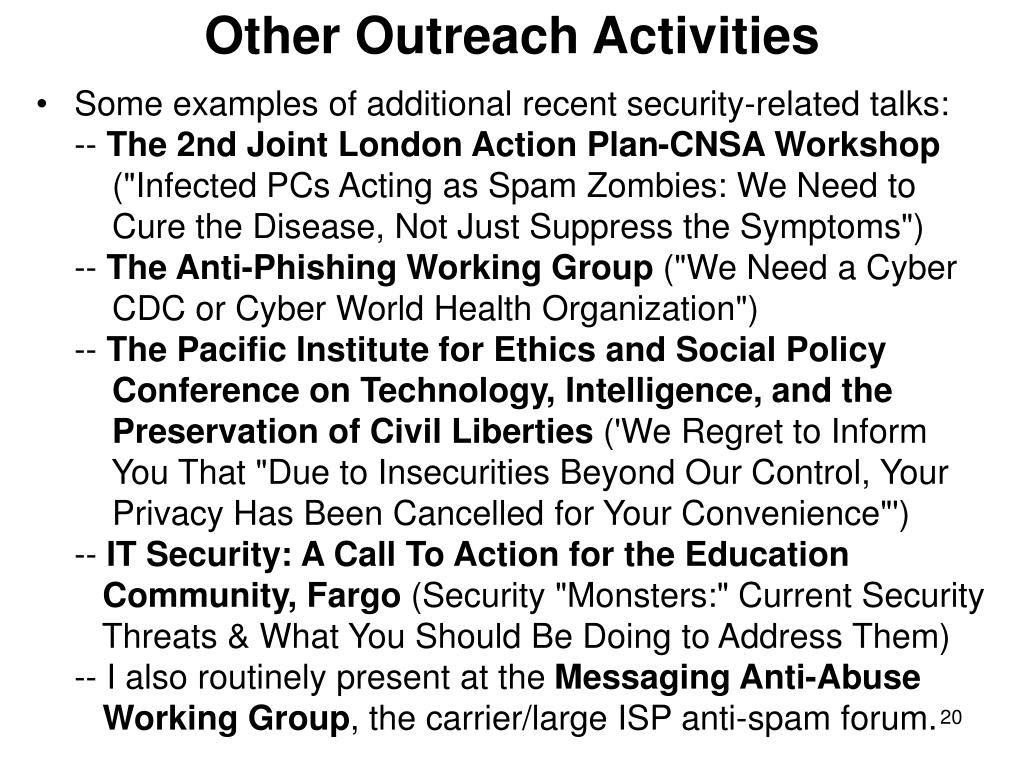 Other Outreach Activities

• Some examples of additional recent security-related talks:
-- The 2nd Joint London Action Plan-CNSA Workshop ("Infected PCs Acting as Spam Zombies: We Need to Cure the Disease, Not Just Suppress the Symptoms")
-- The Anti-Phishing Working Group ("We Need a Cyber CDC or Cyber World Health Organization")
-- The Pacific Institute for Ethics and Social Policy Conference on Technology, Intelligence, and the Preservation of Civil Liberties ('We Regret to Inform You That "Due to Insecurities Beyond Our Control, Your Privacy Has Been Cancelled for Your Convenience"')
-- IT Security: A Call To Action for the Education Community, Fargo (Security "Monsters:" Current Security Threats & What You Should Be Doing to Address Them)
-- I also routinely present at the Messaging Anti-Abuse Working Group, the carrier/large ISP anti-spam forum.

20